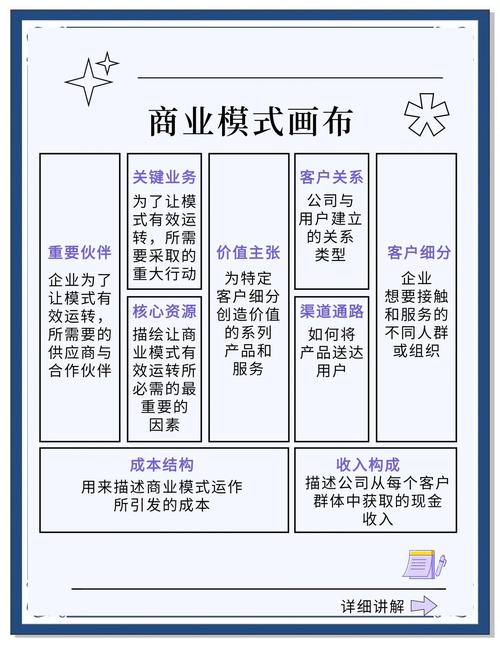 商业模式画布

重要伙伴
企业为了让模式有效运转，所需要的供应商与合作伙伴

关键业务
为了让模式有效运转，所需要采取的重大行动

核心资源
描绘让商业模式有效运转所必需的最重要的因素

价值主张
为特定客户细分创造价值的系列产品和服务

客户关系
公司与用户建立的关系类型

渠道通路
如何将产品送达用户

客户细分
企业想要接触和服务的不同人群或组织

成本结构
用来描述商业模式运作所引发的成本

收入构成
描述公司从每个客户群体中获取的现金收入

详细讲解